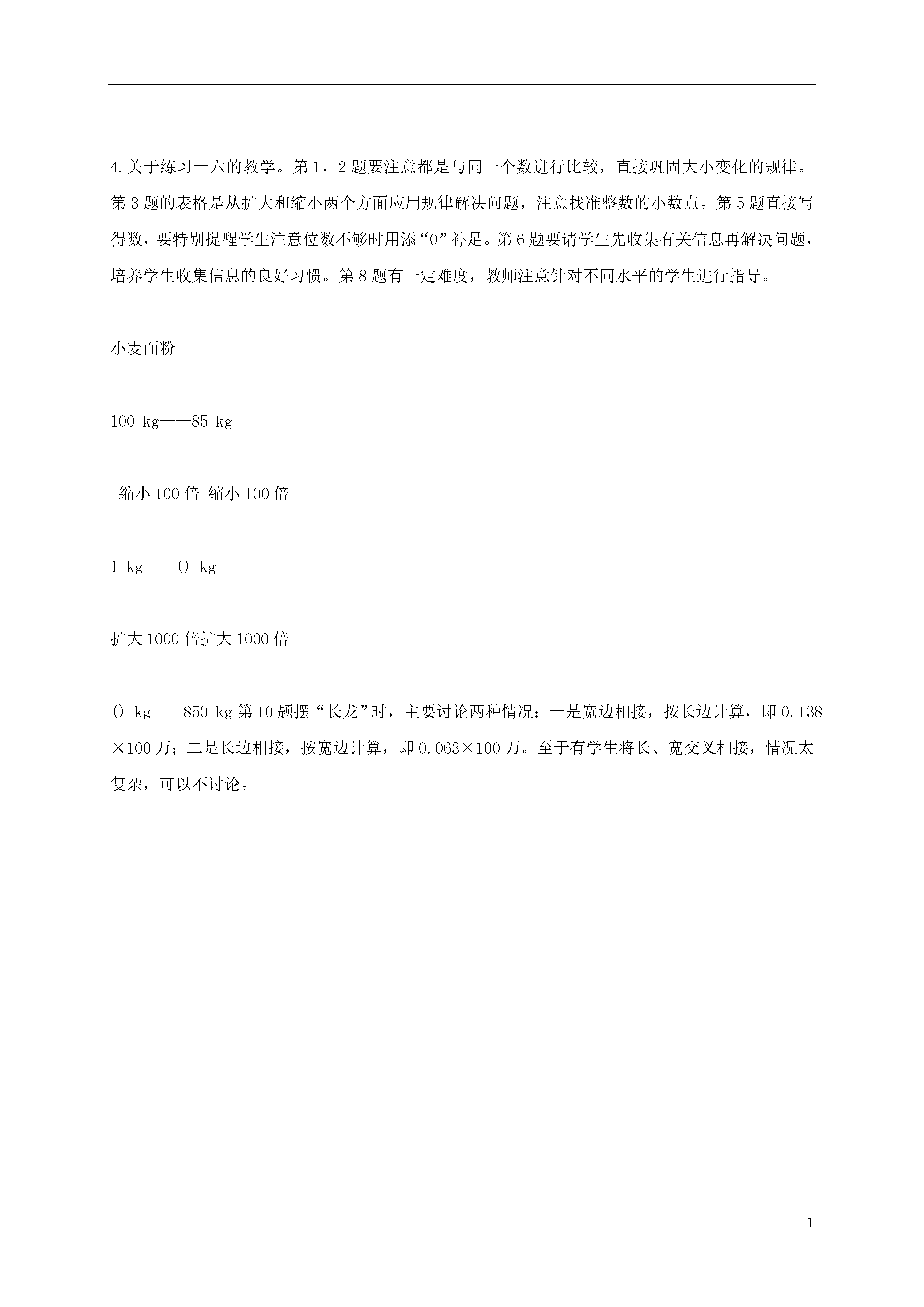 4.关于练习十六的教学。第1，2题要注意都是与同一个数进行比较，直接巩固大小变化的规律。第3题的表格是从扩大和缩小两个方面应用规律解决问题，注意找准整数的小数点。第5题直接写得数，要特别提醒学生注意位数不够时用添“0”补足。第6题要请学生先收集有关信息再解决问题，培养学生收集信息的良好习惯。第8题有一定难度，教师注意针对不同水平的学生进行指导。

小麦面粉

100 kg——85 kg

缩小100倍 缩小100倍

1 kg——() kg

扩大1000倍扩大1000倍

() kg——850 kg 第10题摆“长龙”时，主要讨论两种情况：一是宽边相接，按长边计算，即0.138×100万；二是长边相接，按宽边计算，即0.063×100万。至于有学生将长、宽交叉相接，情况太复杂，可以不讨论。

1